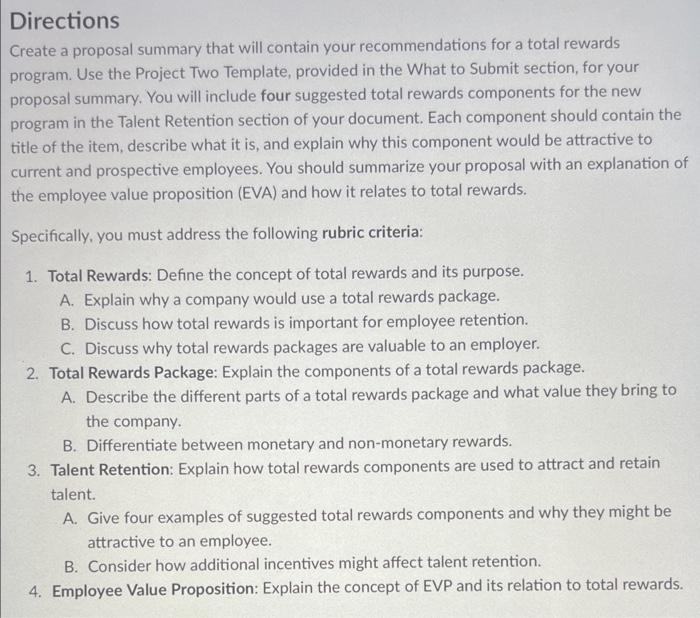 Directions

Create a proposal summary that will contain your recommendations for a total rewards program. Use the Project Two Template, provided in the What to Submit section, for your proposal summary. You will include four suggested total rewards components for the new program in the Talent Retention section of your document. Each component should contain the title of the item, describe what it is, and explain why this component would be attractive to current and prospective employees. You should summarize your proposal with an explanation of the employee value proposition (EVA) and how it relates to total rewards.

Specifically, you must address the following rubric criteria:

1. Total Rewards: Define the concept of total rewards and its purpose.
    A. Explain why a company would use a total rewards package.
    B. Discuss how total rewards is important for employee retention.
    C. Discuss why total rewards packages are valuable to an employer.
2. Total Rewards Package: Explain the components of a total rewards package.
    A. Describe the different parts of a total rewards package and what value they bring to the company.
    B. Differentiate between monetary and non-monetary rewards.
3. Talent Retention: Explain how total rewards components are used to attract and retain talent.
    A. Give four examples of suggested total rewards components and why they might be attractive to an employee.
    B. Consider how additional incentives might affect talent retention.
4. Employee Value Proposition: Explain the concept of EVP and its relation to total rewards.